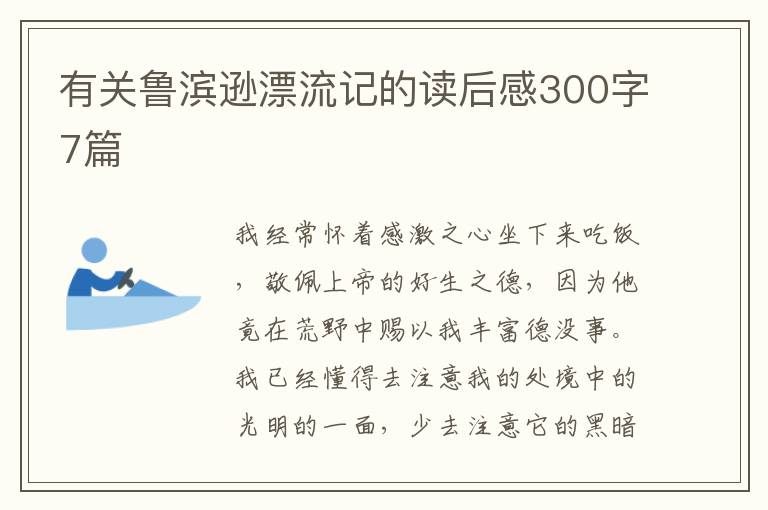 有关鲁滨逊漂流记的读后感300字7篇

我经常怀着感激之心坐下来吃饭，敬佩上帝的好生之德，因为他竟在荒野中赐以我丰富德没事。我已经懂得去注意我的处境中的光明的一面，少去注意它的黑暗